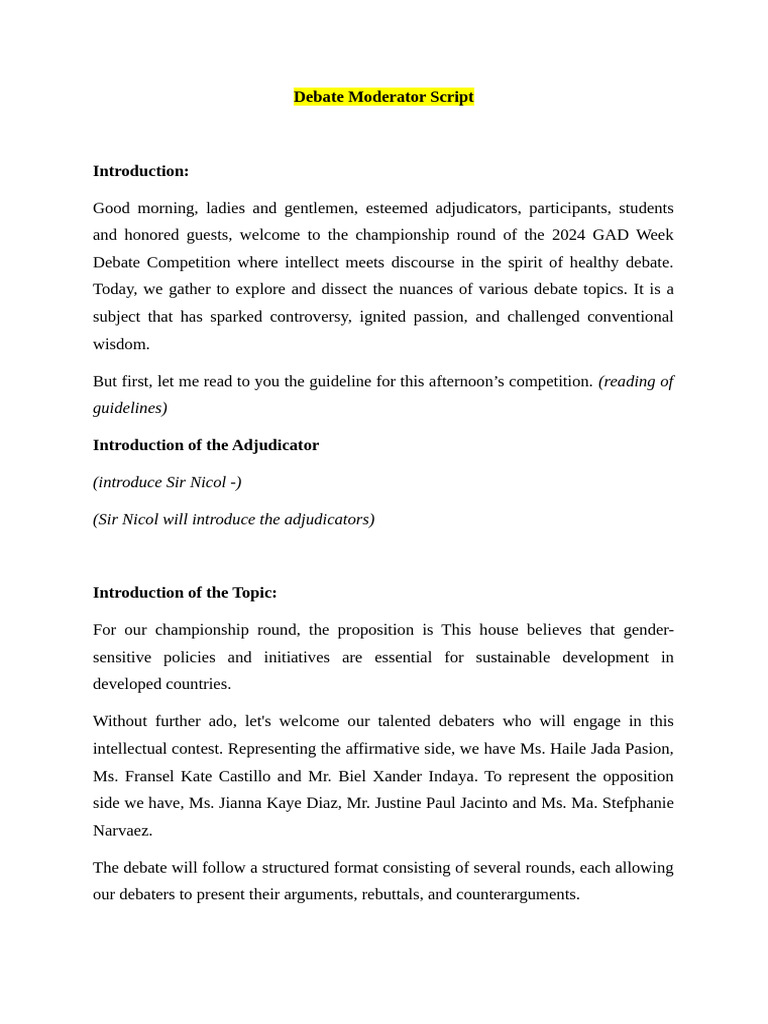 Debate Moderator Script

Introduction:

Good morning, ladies and gentlemen, esteemed adjudicators, participants, students and honored guests, welcome to the championship round of the 2024 GAD Week Debate Competition where intellect meets discourse in the spirit of healthy debate. Today, we gather to explore and dissect the nuances of various debate topics. It is a subject that has sparked controversy, ignited passion, and challenged conventional wisdom.

But first, let me read to you the guideline for this afternoon's competition. (reading of guidelines)

Introduction of the Adjudicator

(introduce Sir Nicol -)

(Sir Nicol will introduce the adjudicators)

Introduction of the Topic:

For our championship round, the proposition is This house believes that gender-sensitive policies and initiatives are essential for sustainable development in developed countries.

Without further ado, let's welcome our talented debaters who will engage in this intellectual contest. Representing the affirmative side, we have Ms. Haile Jada Pasion, Ms. Fransel Kate Castillo and Mr. Biel Xander Indaya. To represent the opposition side we have, Ms. Jianna Kaye Diaz, Mr. Justine Paul Jacinto and Ms. Ma. Stefphanie Narvaez.

The debate will follow a structured format consisting of several rounds, each allowing our debaters to present their arguments, rebuttals, and counterarguments.